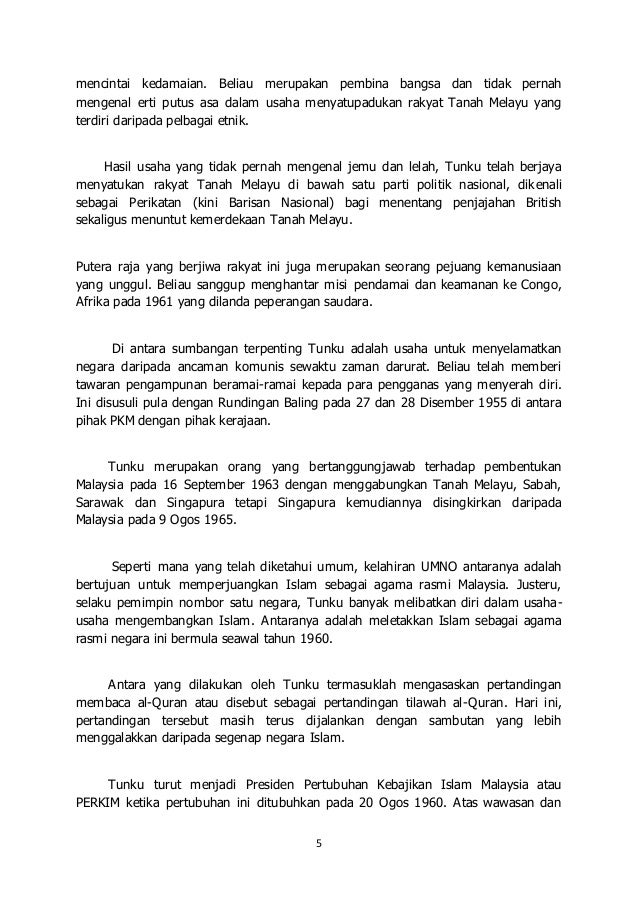 mencintai kedamaian. Beliau merupakan pembina bangsa dan tidak pernah mengenal erti putus asa dalam usaha menyatupadukan rakyat Tanah Melayu yang terdiri daripada pelbagai etnik.

Hasil usaha yang tidak pernah mengenal jemu dan lelah, Tunku telah berjaya menyatukan rakyat Tanah Melayu di bawah satu parti politik nasional, dikenali sebagai Perikatan (kini Barisan Nasional) bagi menentang penjajahan British sekaligus menuntut kemerdekaan Tanah Melayu.

Putera raja yang berjiwa rakyat ini juga merupakan seorang pejuang kemanusiaan yang unggul. Beliau sanggup menghantar misi pendamai dan keamanan ke Congo, Afrika pada 1961 yang dilanda peperangan saudara.

Di antara sumbangan terpenting Tunku adalah usaha untuk menyelamatkan negara daripada ancaman komunis sewaktu zaman darurat. Beliau telah memberi tawaran pengampunan beramai-ramai kepada para pengganas yang menyerah diri. Ini disusuli pula dengan Rundingan Baling pada 27 dan 28 Disember 1955 di antara pihak PKM dengan pihak kerajaan.

Tunku merupakan orang yang bertanggungjawab terhadap pembentukan Malaysia pada 16 September 1963 dengan menggabungkan Tanah Melayu, Sabah, Sarawak dan Singapura tetapi Singapura kemudiannya disingkirkan daripada Malaysia pada 9 Ogos 1965.

Seperti mana yang telah diketahui umum, kelahiran UMNO antaranya adalah bertujuan untuk memperjuangkan Islam sebagai agama rasmi Malaysia. Justeru, selaku pemimpin nombor satu negara, Tunku banyak melibatkan diri dalam usaha-usaha mengembangkan Islam. Antaranya adalah meletakkan Islam sebagai agama rasmi negara ini bermula seawal tahun 1960.

Antara yang dilakukan oleh Tunku termasuklah mengasaskan pertandingan membaca al-Quran atau disebut sebagai pertandingan tilawah al-Quran. Hari ini, pertandingan tersebut masih terus dijalankan dengan sambutan yang lebih menggalakkan daripada segenap negara Islam.

Tunku turut menjadi Presiden Pertubuhan Kebajikan Islam Malaysia atau PERKIM ketika pertubuhan ini ditubuhkan pada 20 Ogos 1960. Atas wawasan dan

5